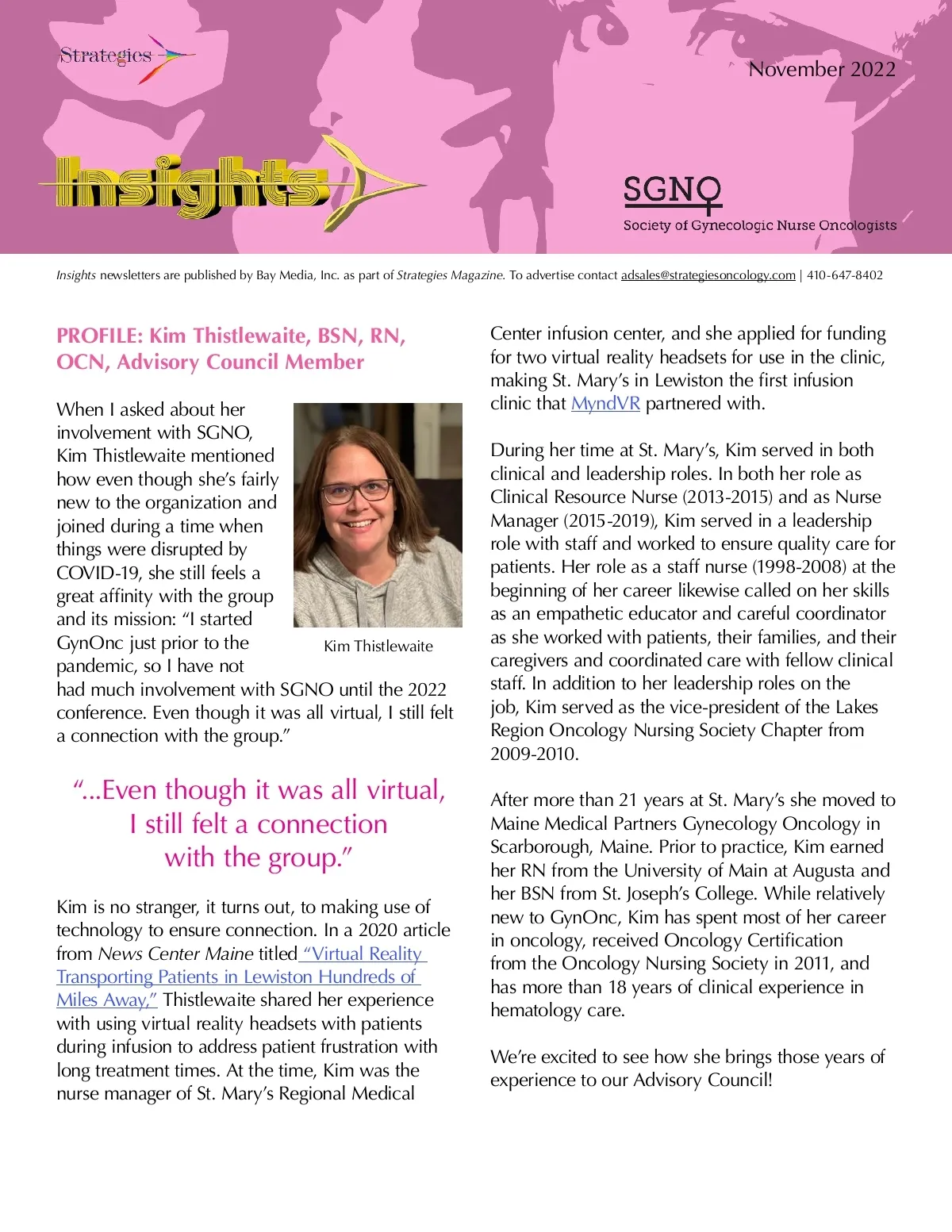 Strategies

November 2022

Insights

SGNO
Society of Gynecologic Nurse Oncologists

Insights newsletters are published by Bay Media, Inc. as part of Strategies Magazine. To advertise contact adsales@strategiesoncology.com | 410-647-8402

PROFILE: Kim Thistlewaite, BSN, RN, OCN, Advisory Council Member

When I asked about her involvement with SGNO, Kim Thistlewaite mentioned how even though she's fairly new to the organization and joined during a time when things were disrupted by COVID-19, she still feels a great affinity with the group and its mission: "I started GynOnc just prior to the pandemic, so I have not had much involvement with SGNO until the 2022 conference. Even though it was all virtual, I still felt a connection with the group."

Kim Thistlewaite

"...Even though it was all virtual, I still felt a connection with the group."

Kim is no stranger, it turns out, to making use of technology to ensure connection. In a 2020 article from News Center Maine titled "Virtual Reality Transporting Patients in Lewiston Hundreds of Miles Away," Thistlewaite shared her experience with using virtual reality headsets with patients during infusion to address patient frustration with long treatment times. At the time, Kim was the nurse manager of St. Mary's Regional Medical Center infusion center, and she applied for funding for two virtual reality headsets for use in the clinic, making St. Mary's in Lewiston the first infusion clinic that MyndVR partnered with.

During her time at St. Mary's, Kim served in both clinical and leadership roles. In both her role as Clinical Resource Nurse (2013-2015) and as Nurse Manager (2015-2019), Kim served in a leadership role with staff and worked to ensure quality care for patients. Her role as a staff nurse (1998-2008) at the beginning of her career likewise called on her skills as an empathetic educator and careful coordinator as she worked with patients, their families, and their caregivers and coordinated care with fellow clinical staff. In addition to her leadership roles on the job, Kim served as the vice-president of the Lakes Region Oncology Nursing Society Chapter from 2009-2010.

After more than 21 years at St. Mary's she moved to Maine Medical Partners Gynecology Oncology in Scarborough, Maine. Prior to practice, Kim earned her RN from the University of Main at Augusta and her BSN from St. Joseph's College. While relatively new to GynOnc, Kim has spent most of her career in oncology, received Oncology Certification from the Oncology Nursing Society in 2011, and has more than 18 years of clinical experience in hematology care.

We're excited to see how she brings those years of experience to our Advisory Council!